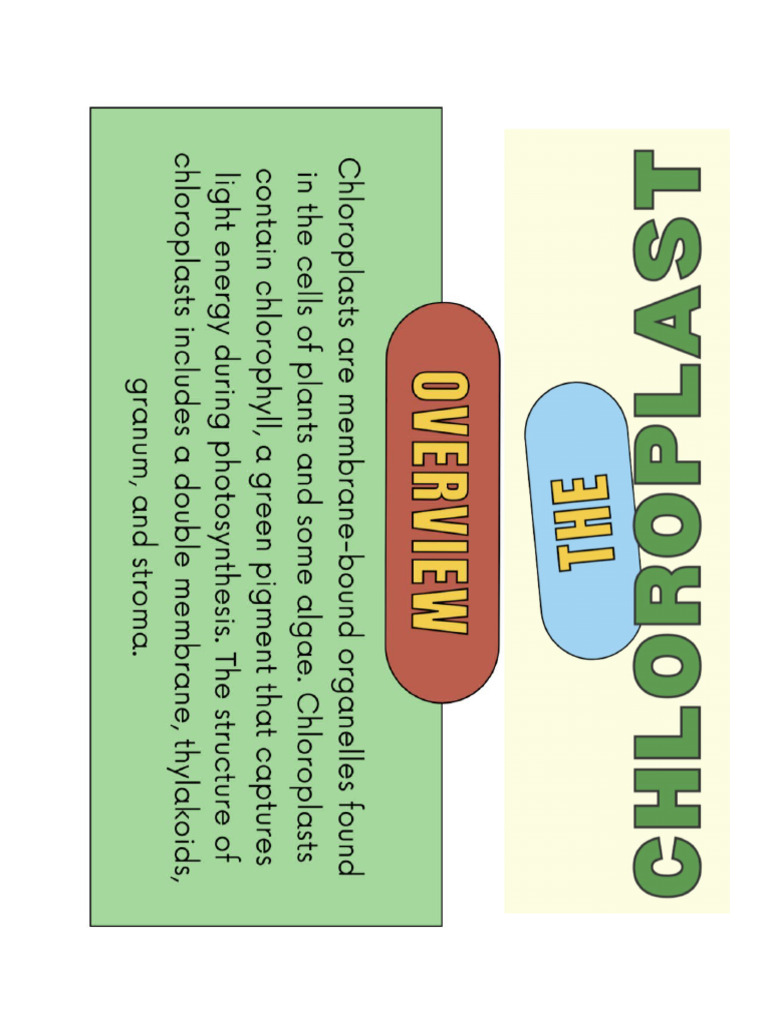 THE
CHLOROPLAST

OVERVIEW

Chloroplasts are membrane-bound organelles found in the cells of plants and some algae. Chloroplasts contain chlorophyll, a green pigment that captures light energy during photosynthesis. The structure of chloroplasts includes a double membrane, thylakoids, granum, and stroma.